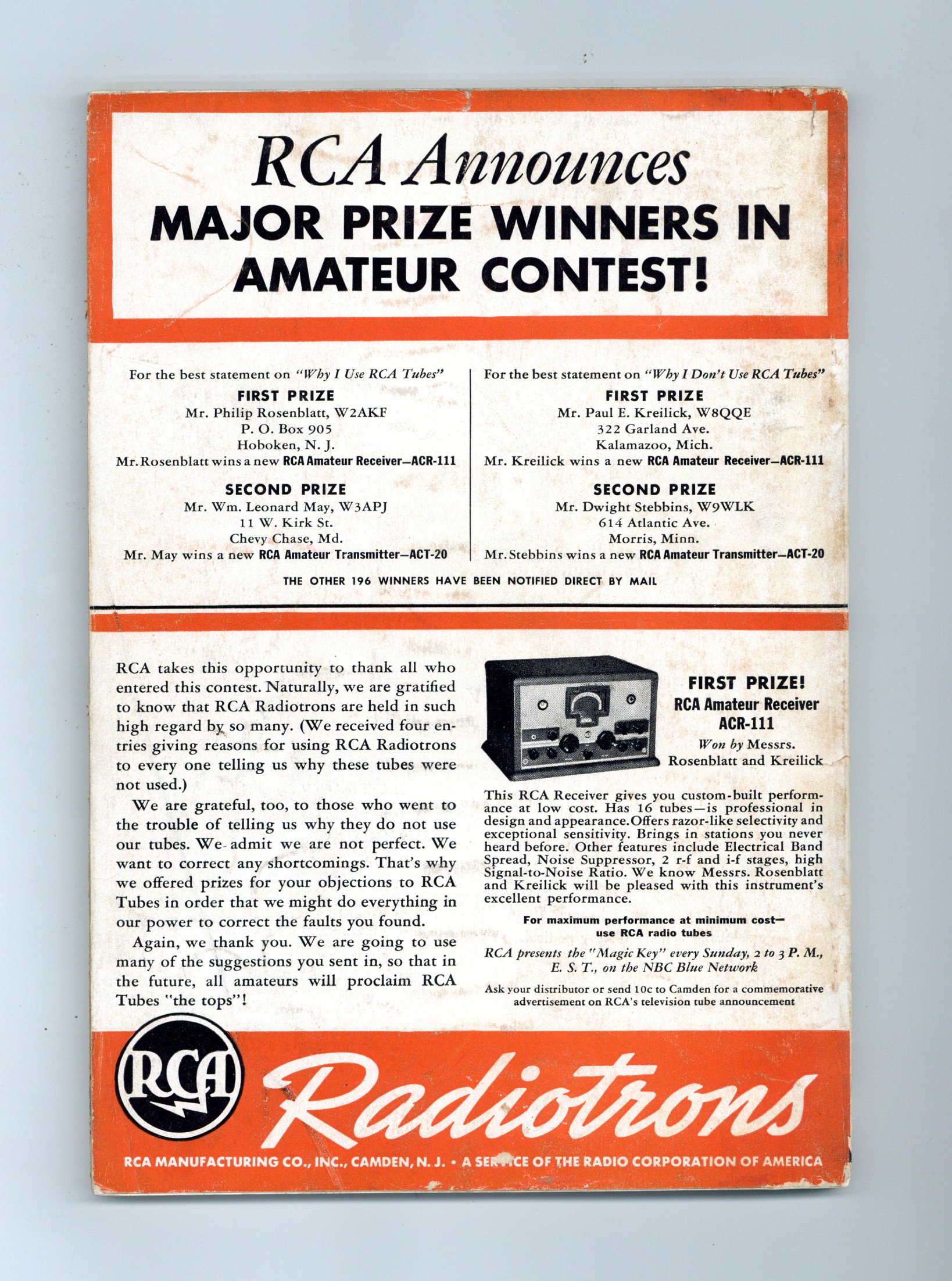 RCA Announces
MAJOR PRIZE WINNERS IN AMATEUR CONTEST!

For the best statement on "Why I Use RCA Tubes"
FIRST PRIZE
Mr. Philip Rosenblatt, W2AKF
P. O. Box 905
Hoboken, N. J.
Mr. Rosenblatt wins a new RCA Amateur Receiver—ACR-111

SECOND PRIZE
Mr. Wm. Leonard May, W3APJ
11 W. Kirk St.
Chevy Chase, Md.
Mr. May wins a new RCA Amateur Transmitter—ACT-20

For the best statement on "Why I Don't Use RCA Tubes"
FIRST PRIZE
Mr. Paul E. Kreilick, W8QQE
322 Garland Ave.
Kalamazoo, Mich.
Mr. Kreilick wins a new RCA Amateur Receiver—ACR-111

SECOND PRIZE
Mr. Dwight Stebbins, W9WLK
614 Atlantic Ave.
Morris, Minn.
Mr. Stebbins wins a new RCA Amateur Transmitter—ACT-20

THE OTHER 196 WINNERS HAVE BEEN NOTIFIED DIRECT BY MAIL

RCA takes this opportunity to thank all who entered this contest. Naturally, we are gratified to know that RCA Radiotrons are held in such high regard by so many. (We received four entries giving reasons for using RCA Radiotrons to every one telling us why these tubes were not used.)

We are grateful, too, to those who went to the trouble of telling us why they do not use our tubes. We admit we are not perfect. We want to correct any shortcomings. That's why we offered prizes for your objections to RCA Tubes in order that we might do everything in our power to correct the faults you found.

Again, we thank you. We are going to use many of the suggestions you sent in, so that in the future, all amateurs will proclaim RCA Tubes "the tops"!

FIRST PRIZE!
RCA Amateur Receiver
ACR-111
Won by Messrs.
Rosenblatt and Kreilick

This RCA Receiver gives you custom-built performance at low cost. Has 16 tubes—is professional in design and appearance. Offers razor-like selectivity and exceptional sensitivity. Brings in stations you never heard before. Other features include Electrical Band Spread, Noise Suppressor, 2 r-f and i-f stages, high Signal-to-Noise Ratio. We know Messrs. Rosenblatt and Kreilick will be pleased with this instrument's excellent performance.

For maximum performance at minimum cost—
use RCA radio tubes

RCA presents the "Magic Key" every Sunday, 2 to 3 P. M., E. S. T., on the NBC Blue Network

Ask your distributor or send 10c to Camden for a commemorative advertisement on RCA's television tube announcement

RCA
Radiotrons
RCA MANUFACTURING CO., INC., CAMDEN, N. J. • A SERVICE OF THE RADIO CORPORATION OF AMERICA